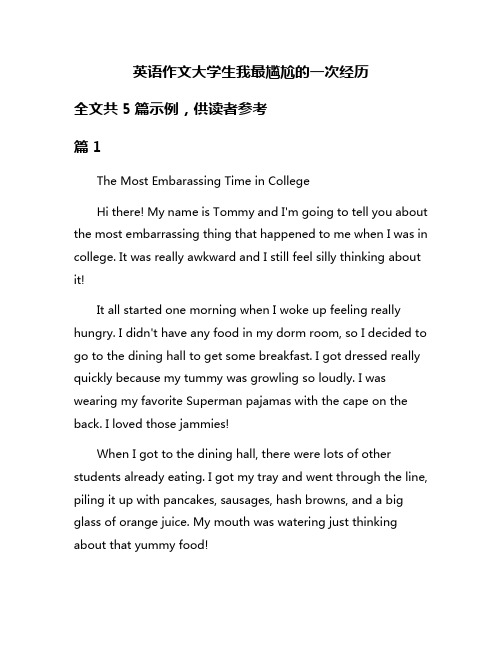 英语作文大学生我最尴尬的一次经历

全文共 5 篇示例，供读者参考

篇 1

The Most Embarassing Time in College

Hi there! My name is Tommy and I'm going to tell you about the most embarrassing thing that happened to me when I was in college. It was really awkward and I still feel silly thinking about it!

It all started one morning when I woke up feeling really hungry. I didn't have any food in my dorm room, so I decided to go to the dining hall to get some breakfast. I got dressed really quickly because my tummy was growling so loudly. I was wearing my favorite Superman pajamas with the cape on the back. I loved those jammies!

When I got to the dining hall, there were lots of other students already eating. I got my tray and went through the line, piling it up with pancakes, sausages, hash browns, and a big glass of orange juice. My mouth was watering just thinking about that yummy food!